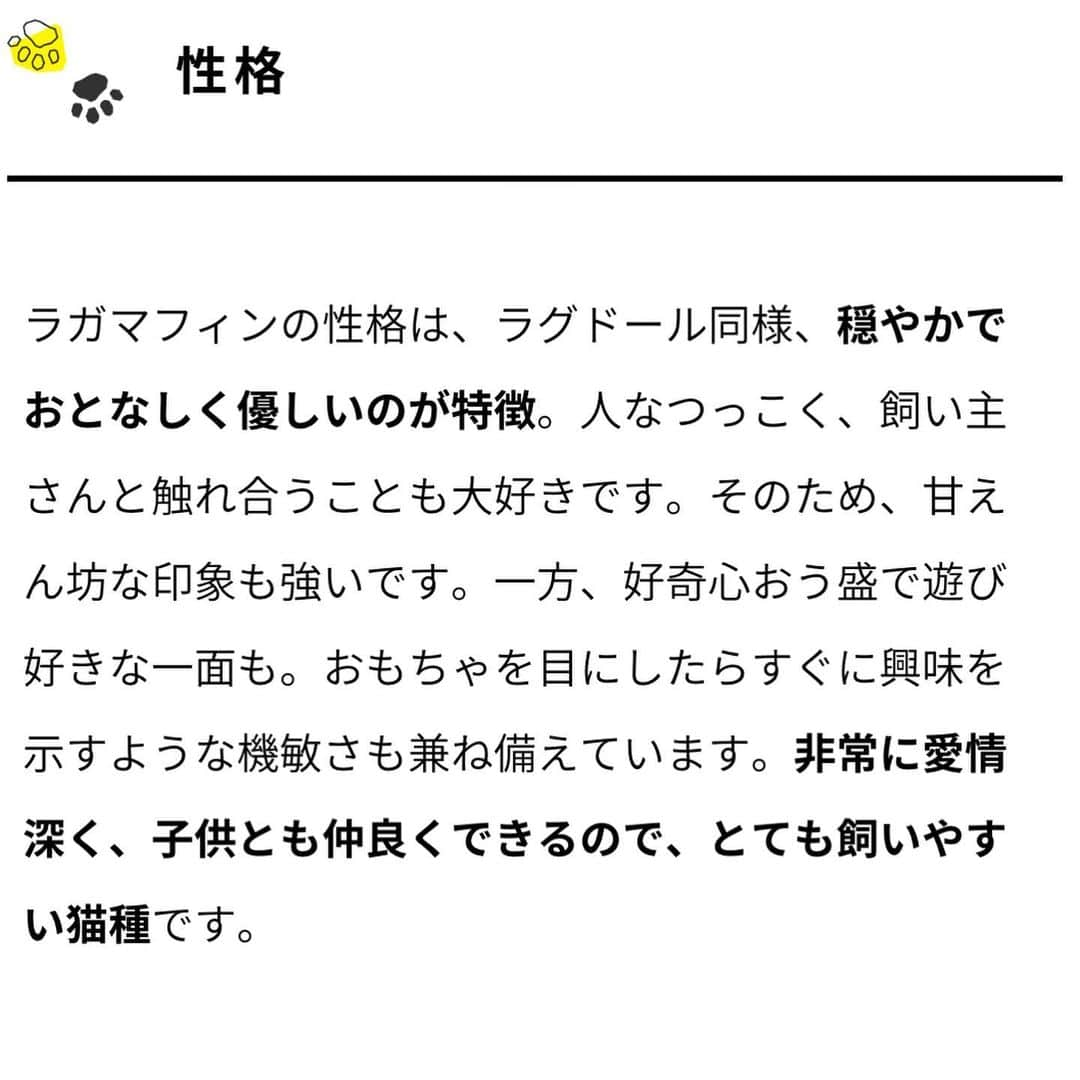 性格

ラガマフィンの性格は、ラグドール同様、穏やかでおとなしく優しいのが特徴。人なつっこく、飼い主さんと触れ合うことも大好きです。そのため、甘えん坊な印象も強いです。一方、好奇心おう盛で遊び好きな一面も。おもちゃを目にしたらすぐに興味を示すような機敏さも兼ね備えています。非常に愛情深く、子供とも仲良くできるので、とても飼いやすい猫種です。